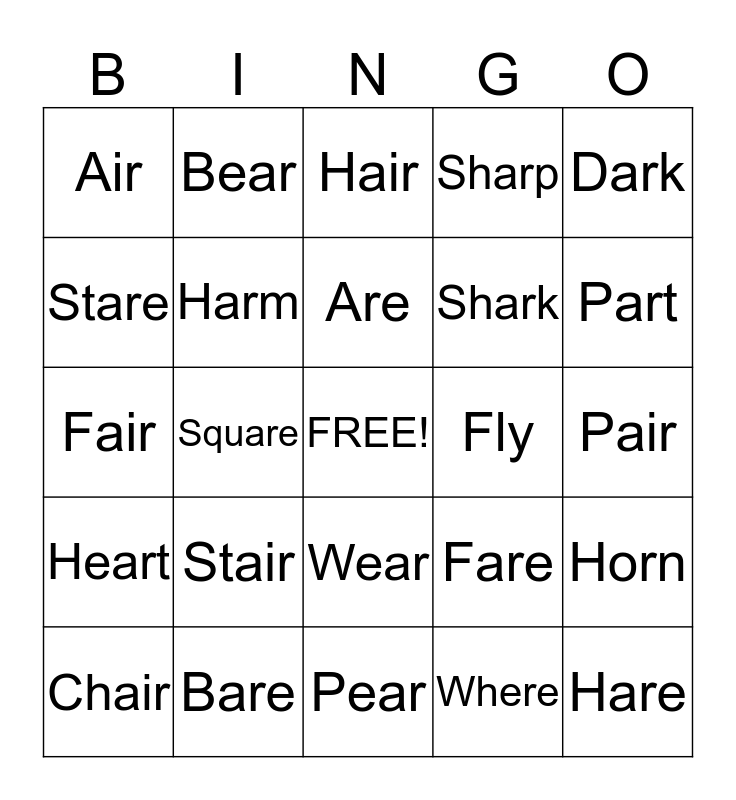 | B | I | N | G | O |
|---|---|---|---|---|
| Air | Bear | Hair | Sharp | Dark |
| Stare | Harm | Are | Shark | Part |
| Fair | Square | FREE! | Fly | Pair |
| Heart | Stair | Wear | Fare | Horn |
| Chair | Bare | Pear | Where | Hare |